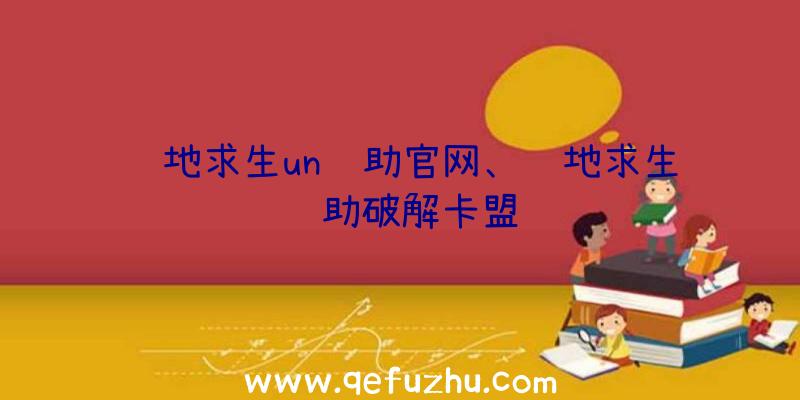 地求生un 助官网、 地求生 助破解卡盟

www.qefuzhu.com